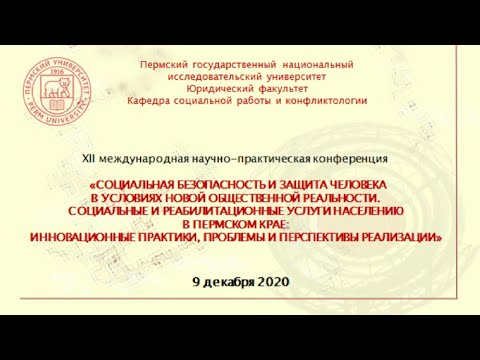 ПЕРМСКИЙ УНИВЕРСИТЕТ
1916
PERM UNIVERSITY

Пермский государственный национальный исследовательский университет
Юридический факультет
Кафедра социальной работы и конфликтологии

XII международная научно-практическая конференция

«СОЦИАЛЬНАЯ БЕЗОПАСНОСТЬ И ЗАЩИТА ЧЕЛОВЕКА В УСЛОВИЯХ НОВОЙ ОБЩЕСТВЕННОЙ РЕАЛЬНОСТИ. СОЦИАЛЬНЫЕ И РЕАБИЛИТАЦИОННЫЕ УСЛУГИ НАСЕЛЕНИЮ В ПЕРМСКОМ КРАЕ: ИННОВАЦИОННЫЕ ПРАКТИКИ, ПРОБЛЕМЫ И ПЕРСПЕКТИВЫ РЕАЛИЗАЦИИ»

9 декабря 2020